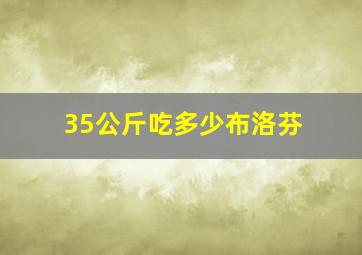 35公斤吃多少布洛芬